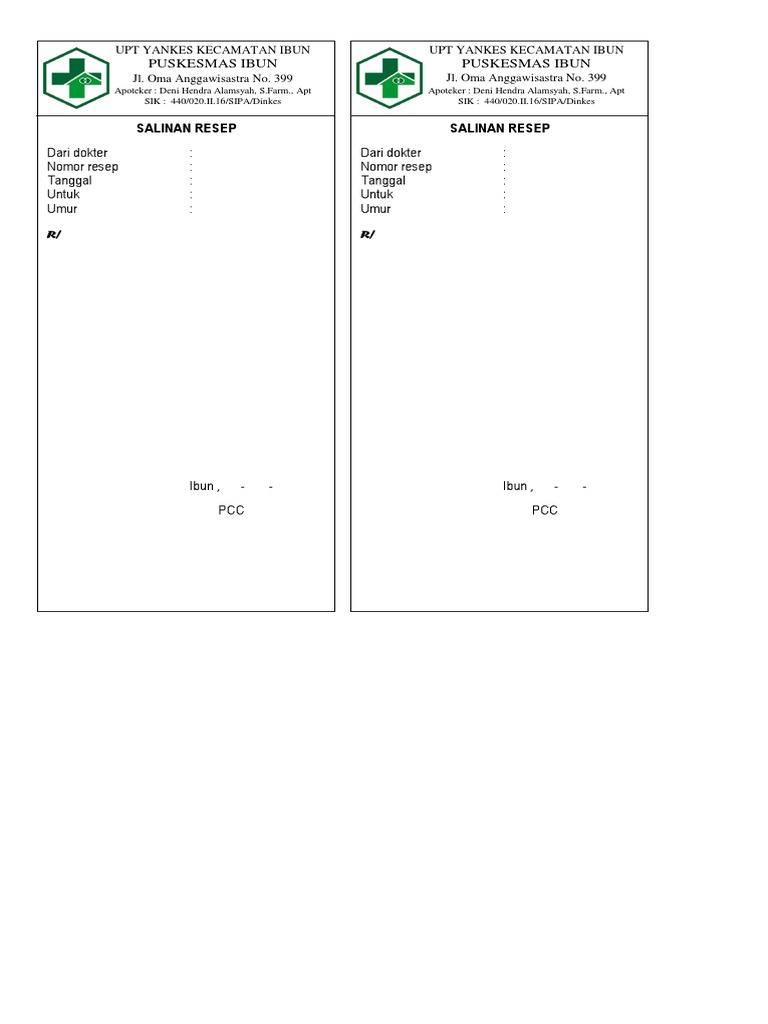 UPT YANKES KECAMATAN IBUN
PUSKESMAS IBUN
Jl. Oma Anggawisastra No. 399
Apoteker : Deni Hendra Alamsyah, S.Farm., Apt
SIK : 440/020.II.16/SIPA/Dinkes

SALINAN RESEP

Dari dokter :
Nomor resep :
Tanggal :
Untuk :
Umur :

R/

Ibun , - -

PCC

UPT YANKES KECAMATAN IBUN
PUSKESMAS IBUN
Jl. Oma Anggawisastra No. 399
Apoteker : Deni Hendra Alamsyah, S.Farm., Apt
SIK : 440/020.II.16/SIPA/Dinkes

SALINAN RESEP

Dari dokter :
Nomor resep :
Tanggal :
Untuk :
Umur :

R/

Ibun , - -

PCC